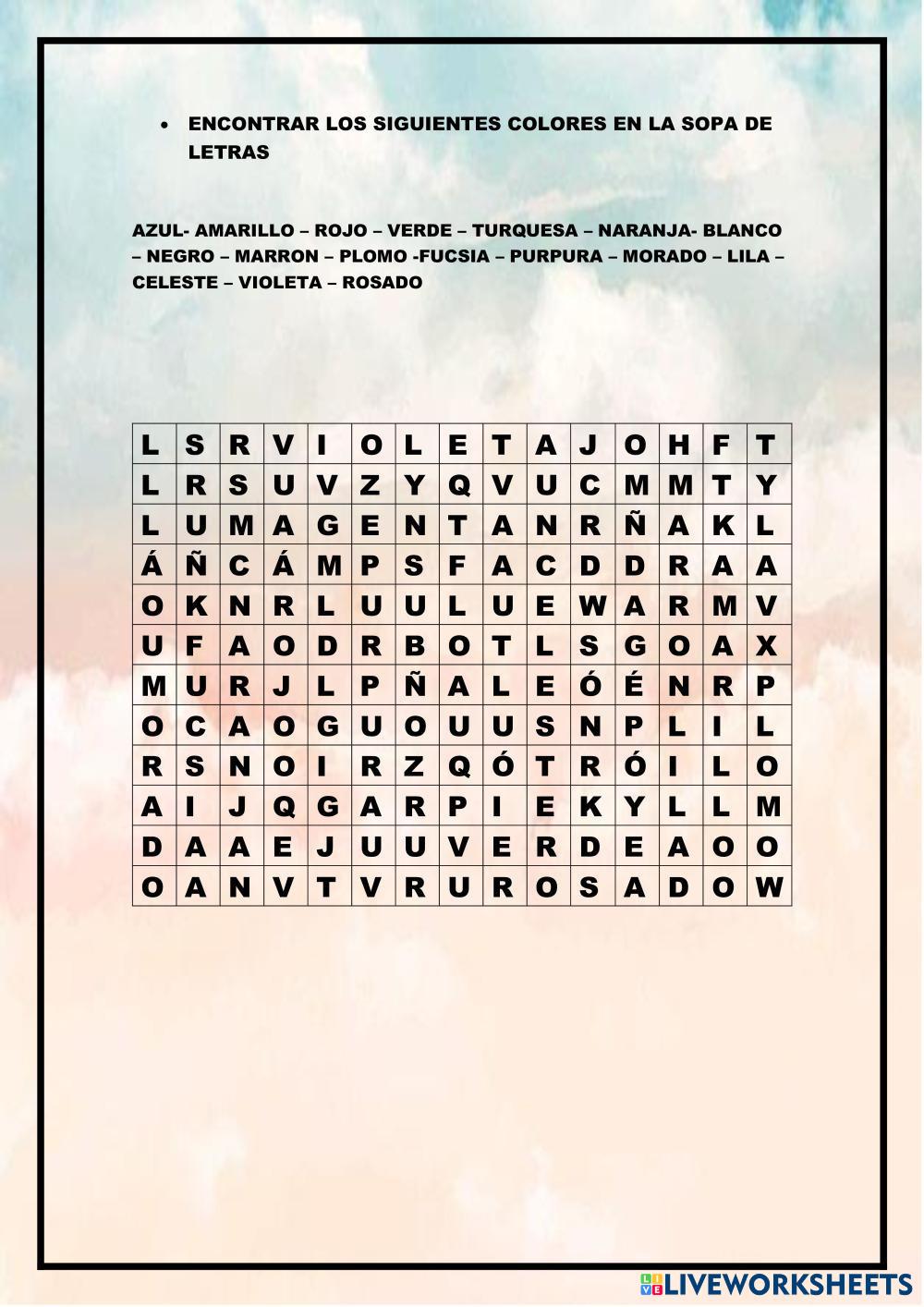 • ENCONTRAR LOS SIGUIENTES COLORES EN LA SOPA DE LETRAS

AZUL- AMARILLO – ROJO – VERDE – TURQUESA – NARANJA- BLANCO – NEGRO – MARRON – PLOMO -FUCSIA – PURPURA – MORADO – LILA – CELESTE – VIOLETA – ROSADO

| L | S | R | V | I | O | L | E | T | A | J | O | H | F | T |
|---|---|---|---|---|---|---|---|---|---|---|---|---|---|---|
| L | R | S | U | V | Z | Y | Q | V | U | C | M | M | T | Y |
| L | U | M | A | G | E | N | T | A | N | R | Ñ | A | K | L |
| Á | Ñ | C | Á | M | P | S | F | A | C | D | D | R | A | A |
| O | K | N | R | L | U | U | L | U | E | W | A | R | M | V |
| U | F | A | O | D | R | B | O | T | L | S | G | O | A | X |
| M | U | R | J | L | P | Ñ | A | L | E | Ó | É | N | R | P |
| O | C | A | O | G | U | O | U | U | S | N | P | L | I | L |
| R | S | N | O | I | R | Z | Q | Ó | T | R | Ó | I | L | O |
| A | I | J | Q | G | A | R | P | I | E | K | Y | L | L | M |
| D | A | A | E | J | U | U | V | E | R | D | E | A | O | O |
| O | A | N | V | T | V | R | U | R | O | S | A | D | O | W |

LIVEWORKSHEETS